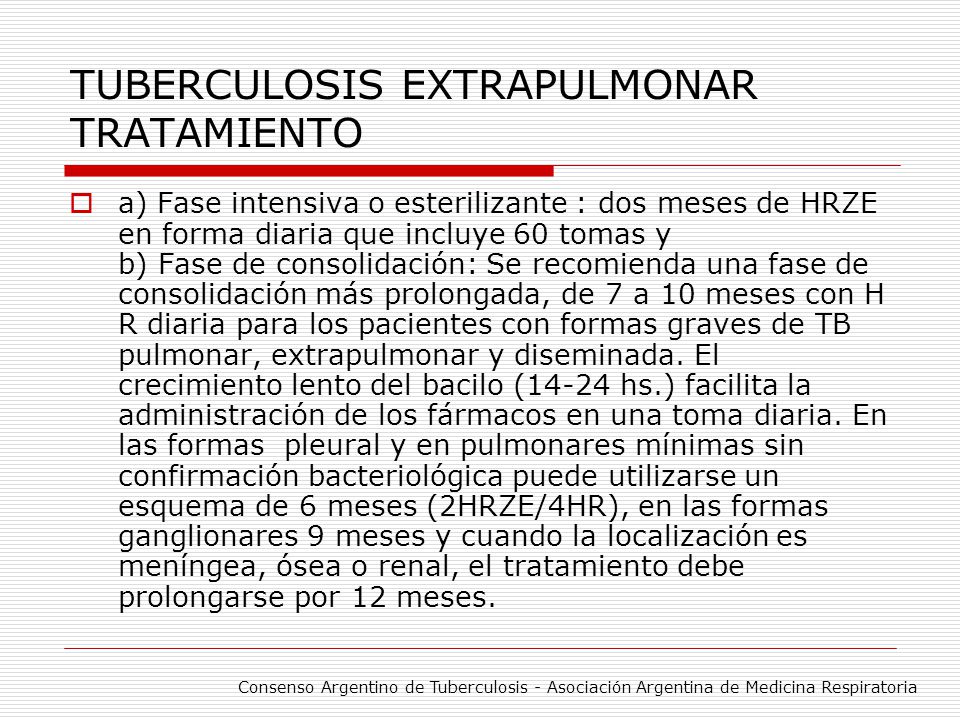 TUBERCULOSIS EXTRAPULMONAR
TRATAMIENTO

a) Fase intensiva o esterilizante : dos meses de HRZE en forma diaria que incluye 60 tomas y
b) Fase de consolidación: Se recomienda una fase de consolidación más prolongada, de 7 a 10 meses con H R diaria para los pacientes con formas graves de TB pulmonar, extrapulmonar y diseminada. El crecimiento lento del bacilo (14-24 hs.) facilita la administración de los fármacos en una toma diaria. En las formas pleural y en pulmonares mínimas sin confirmación bacteriológica puede utilizarse un esquema de 6 meses (2HRZE/4HR), en las formas ganglionares 9 meses y cuando la localización es meníngea, ósea o renal, el tratamiento debe prolongarse por 12 meses.

Consenso Argentino de Tuberculosis - Asociación Argentina de Medicina Respiratoria